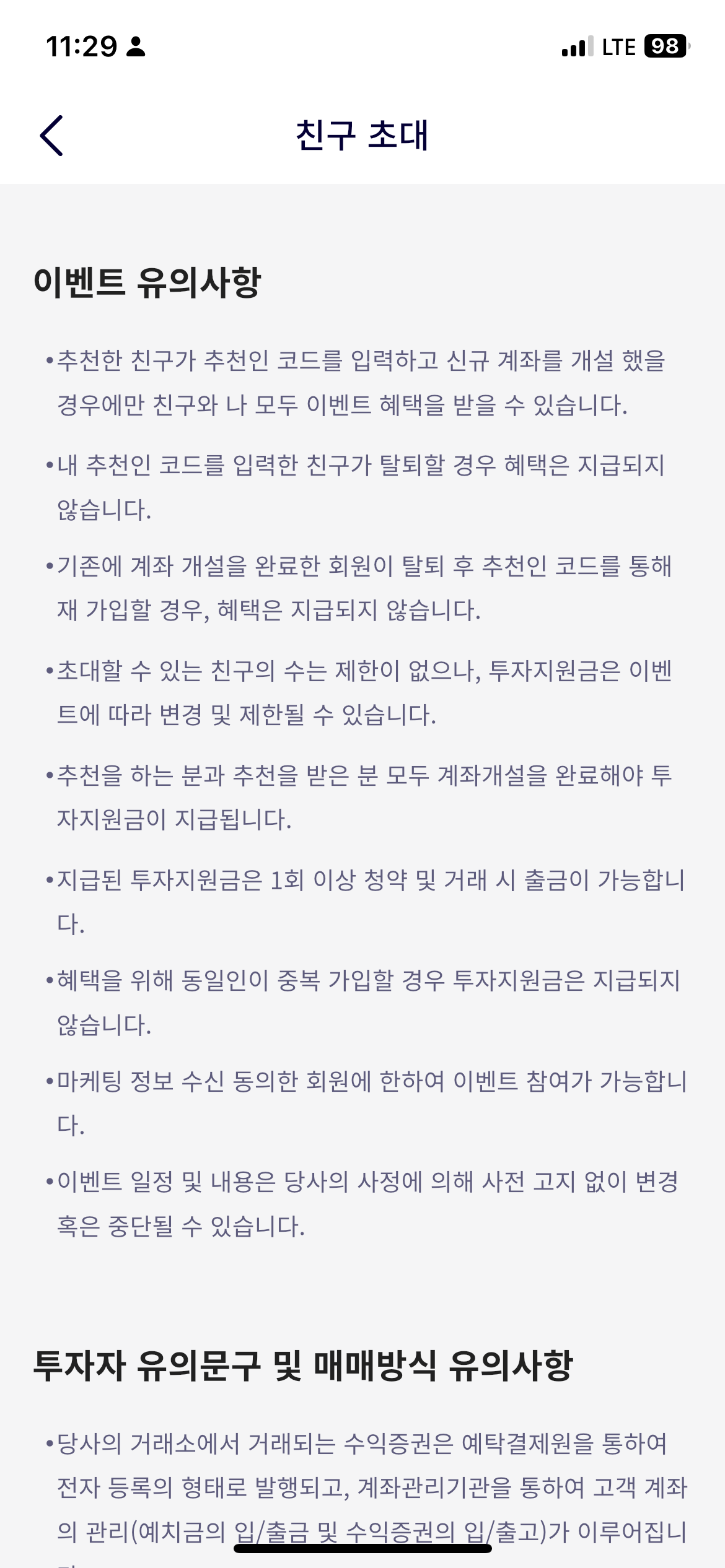 11:29

LTE 98

친구 초대

이벤트 유의사항

•추천한 친구가 추천인 코드를 입력하고 신규 계좌를 개설 했을 경우에만 친구와 나 모두 이벤트 혜택을 받을 수 있습니다.

•내 추천인 코드를 입력한 친구가 탈퇴할 경우 혜택은 지급되지 않습니다.

•기존에 계좌 개설을 완료한 회원이 탈퇴 후 추천인 코드를 통해 재 가입할 경우, 혜택은 지급되지 않습니다.

•초대할 수 있는 친구의 수는 제한이 없으나, 투자지원금은 이벤트에 따라 변경 및 제한될 수 있습니다.

•추천을 하는 분과 추천을 받은 분 모두 계좌개설을 완료해야 투자지원금이 지급됩니다.

•지급된 투자지원금은 1회 이상 청약 및 거래 시 출금이 가능합니다.

•혜택을 위해 동일인이 중복 가입할 경우 투자지원금은 지급되지 않습니다.

•마케팅 정보 수신 동의한 회원에 한하여 이벤트 참여가 가능합니다.

•이벤트 일정 및 내용은 당사의 사정에 의해 사전 고지 없이 변경 혹은 중단될 수 있습니다.

투자자 유의문구 및 매매방식 유의사항

•당사의 거래소에서 거래되는 수익증권은 예탁결제원을 통하여 전자 등록의 형태로 발행되고, 계좌관리기관을 통하여 고객 계좌의 관리(예치금의 입/출금 및 수익증권의 입/출고)가 이루어집니